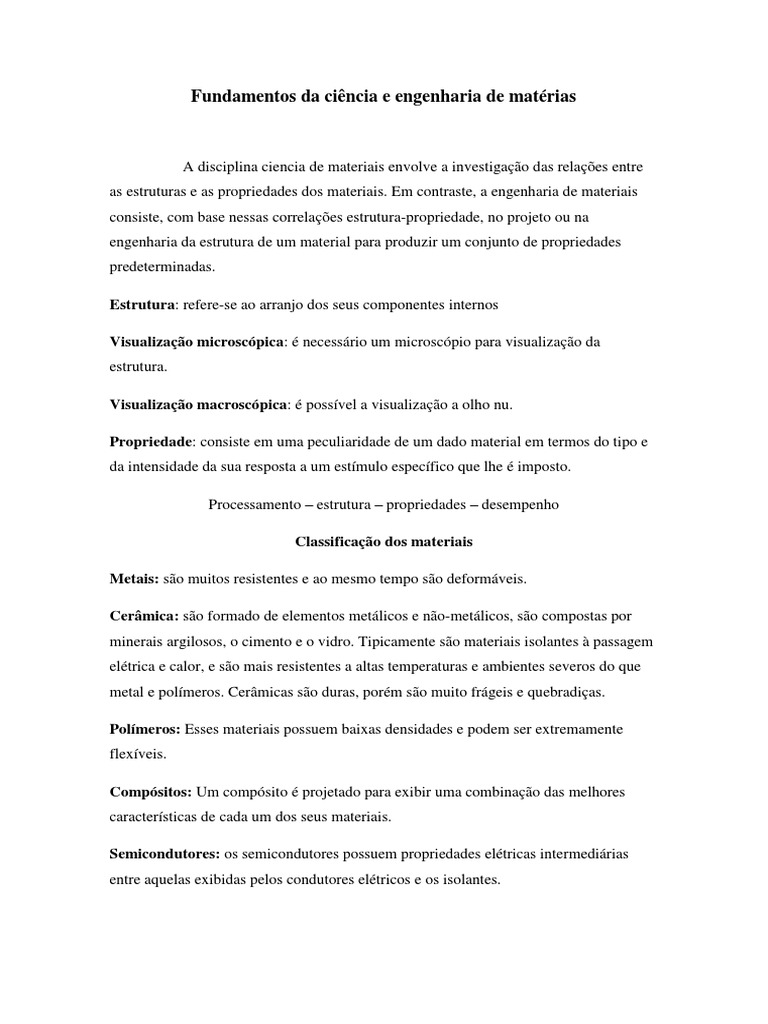 Fundamentos da ciência e engenharia de matérias

A disciplina ciencia de materiais envolve a investigação das relações entre as estruturas e as propriedades dos materiais. Em contraste, a engenharia de materiais consiste, com base nessas correlações estrutura-propriedade, no projeto ou na engenharia da estrutura de um material para produzir um conjunto de propriedades predeterminadas.

Estrutura: refere-se ao arranjo dos seus componentes internos

Visualização microscópica: é necessário um microscópio para visualização da estrutura.

Visualização macroscópica: é possível a visualização a olho nu.

Propriedade: consiste em uma peculiaridade de um dado material em termos do tipo e da intensidade da sua resposta a um estímulo específico que lhe é imposto.

Processamento – estrutura – propriedades – desempenho

Classificação dos materiais

Metais: são muitos resistentes e ao mesmo tempo são deformáveis.

Cerâmica: são formado de elementos metálicos e não-metálicos, são compostas por minerais argilosos, o cimento e o vidro. Tipicamente são materiais isolantes à passagem elétrica e calor, e são mais resistentes a altas temperaturas e ambientes severos do que metal e polímeros. Cerâmicas são duras, porém são muito frágeis e quebradiças.

Polímeros: Esses materiais possuem baixas densidades e podem ser extremamente flexíveis.

Compósitos: Um compósito é projetado para exibir uma combinação das melhores características de cada um dos seus materiais.

Semicondutores: os semicondutores possuem propriedades elétricas intermediárias entre aquelas exibidas pelos condutores elétricos e os isolantes.